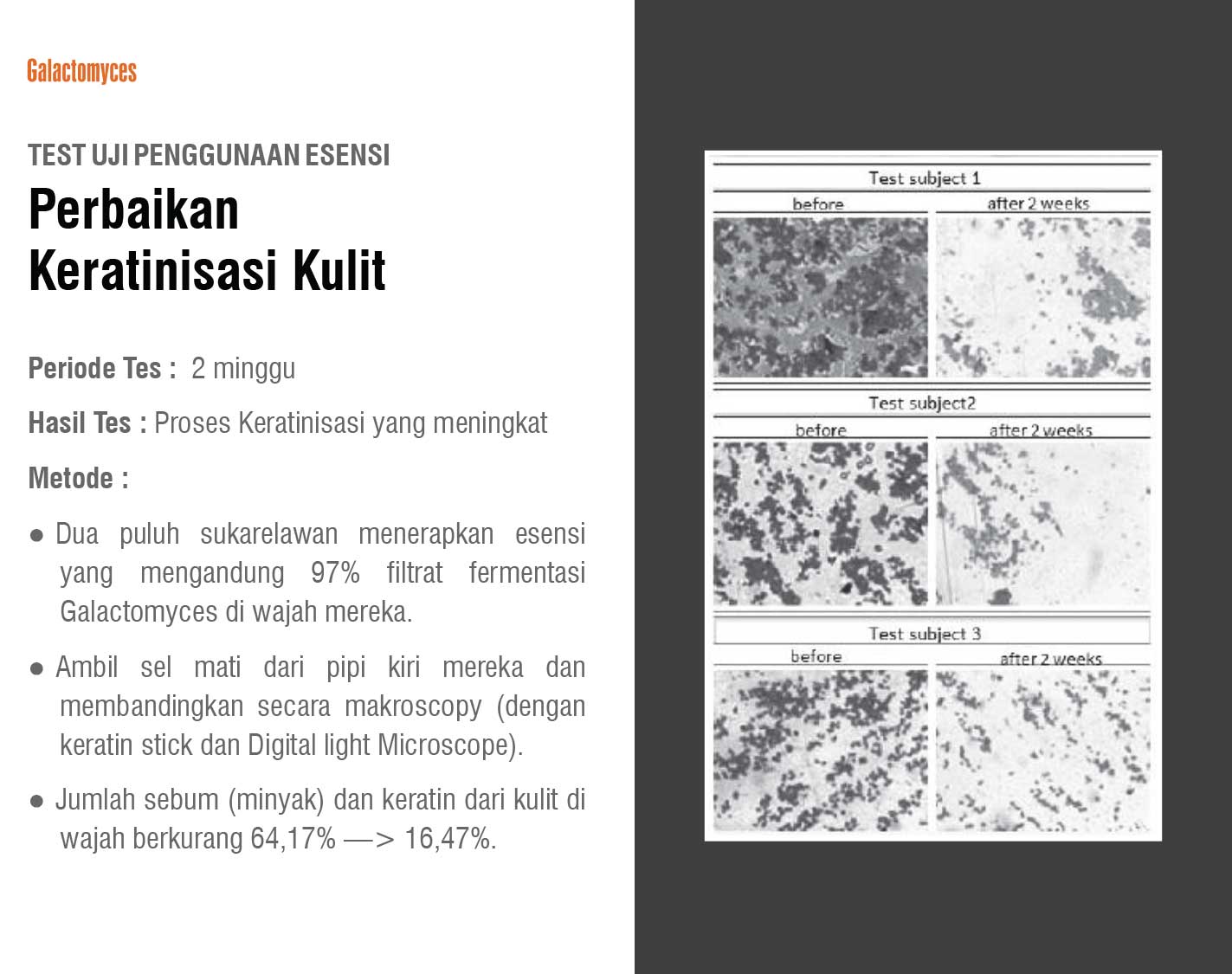 Galactomyces

TEST UJI PENGGUNAAN ESENSI

Perbaikan Keratinisasi Kulit

Periode Tes : 2 minggu

Hasil Tes : Proses Keratinisasi yang meningkat

Metode :

● Dua puluh sukarelawan menerapkan esensi yang mengandung 97% filtrat fermentasi Galactomyces di wajah mereka.

● Ambil sel mati dari pipi kiri mereka dan membandingkan secara makroscopy (dengan keratin stick dan Digital light Microscope).

● Jumlah sebum (minyak) dan keratin dari kulit di wajah berkurang 64,17% —> 16,47%.

Test subject 1

before

after 2 weeks

Test subject2

before

after 2 weeks

Test subject 3

before

after 2 weeks